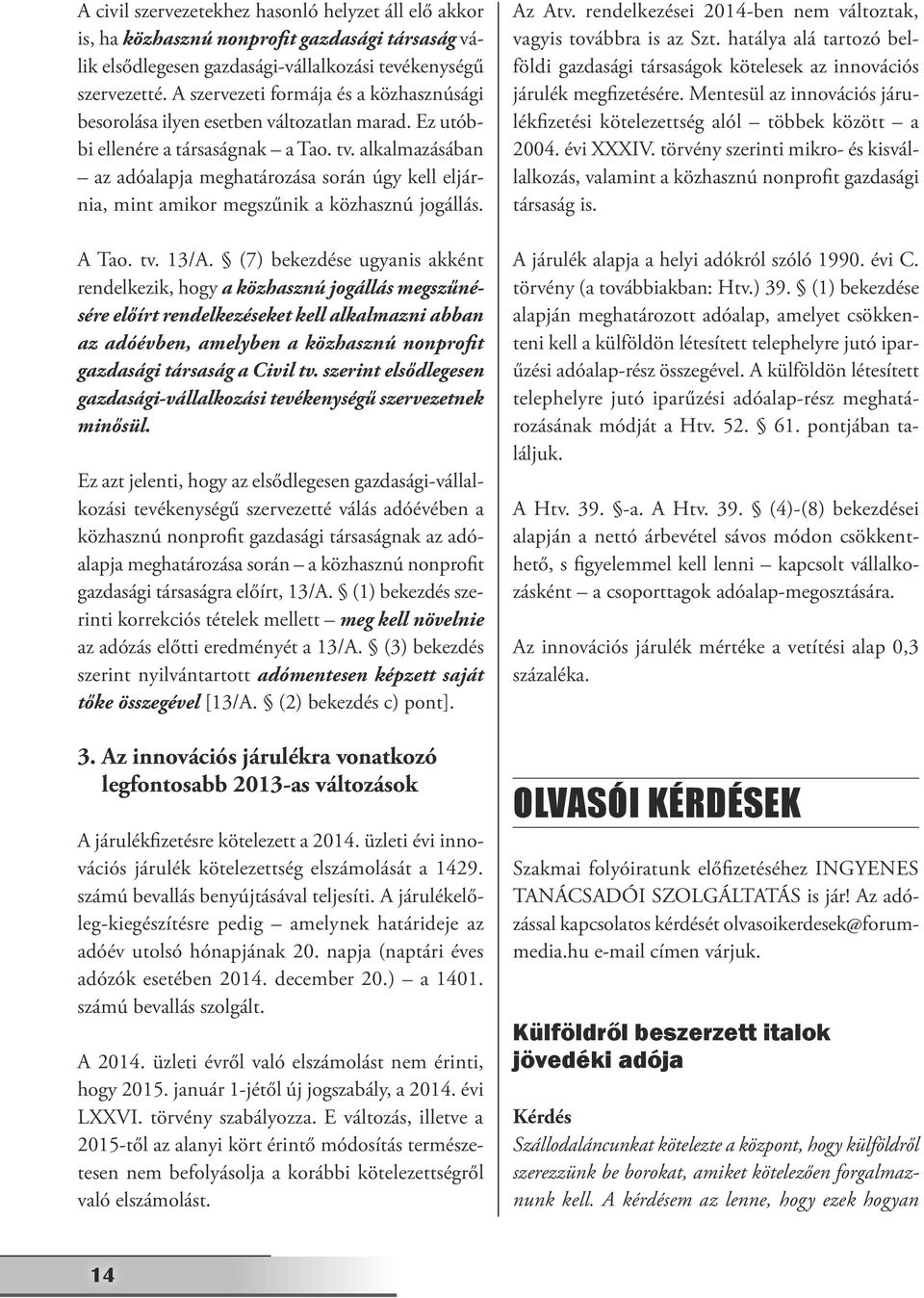 A civil szervezetekhez hasonló helyzet áll elő akkor is, ha közhasznú nonprofit gazdasági társaság válik elsődlegesen gazdasági-vállalkozási tevékenységű szervezetté. A szervezeti formája és a közhasznúsági besorolása ilyen esetben változatlan marad. Ez utóbbi ellenére a társaságnak – a Tao. tv. alkalmazásában – az adóalapja meghatározása során úgy kell eljárnia, mint amikor megszűnik a közhasznú jogállás.

A Tao. tv. 13/A. § (7) bekezdése ugyanis akként rendelkezik, hogy a közhasznú jogállás megszűnésére előírt rendelkezéseket kell alkalmazni abban az adóévben, amelyben a közhasznú nonprofit gazdasági társaság a Civil tv. szerint elsődlegesen gazdasági-vállalkozási tevékenységű szervezetnek minősül.

Ez azt jelenti, hogy az elsődlegesen gazdasági-vállalkozási tevékenységű szervezetté válás adóévében a közhasznú nonprofit gazdasági társaságnak az adóalapja meghatározása során – a közhasznú nonprofit gazdasági társaságra előírt, 13/A. § (1) bekezdés szerinti korrekciós tételek mellett – meg kell növelnie az adózás előtti eredményét a 13/A. § (3) bekezdés szerint nyilvántartott adómentesen képzett saját tőke összegével [13/A. § (2) bekezdés c) pont].

3. Az innovációs járulékra vonatkozó legfontosabb 2013-as változások

A járulékfizetésre kötelezett a 2014. üzleti évi innovációs járulék kötelezettség elszámolását a 1429. számú bevallás benyújtásával teljesíti. A járulékelőleg-kiegészítésre pedig – amelynek határideje az adóév utolsó hónapjának 20. napja (naptári éves adózók esetében 2014. december 20.) – a 1401. számú bevallás szolgált.

A 2014. üzleti évről való elszámolást nem érinti, hogy 2015. január 1-jétől új jogszabály, a 2014. évi LXXVI. törvény szabályozza. E változás, illetve a 2015-től az alanyi kört érintő módosítás természetesen nem befolyásolja a korábbi kötelezettségről való elszámolást.

Az Atv. rendelkezései 2014-ben nem változtak, vagyis továbbra is az Szt. hatálya alá tartozó belföldi gazdasági társaságok kötelesek az innovációs járulék megfizetésére. Mentesül az innovációs járulékfizetési kötelezettség alól – többek között – a 2004. évi XXXIV. törvény szerinti mikro- és kisvállalkozás, valamint a közhasznú nonprofit gazdasági társaság is.

A járulék alapja a helyi adókról szóló 1990. évi C. törvény (a továbbiakban: Htv.) 39. § (1) bekezdése alapján meghatározott adóalap, amelyet csökkenteni kell a külföldön létesített telephelyre jutó iparűzési adóalap-rész összegével. A külföldön létesített telephelyre jutó iparűzési adóalap-rész meghatározásának módját a Htv. 52. § 61. pontjában találjuk.

A Htv. 39. §-a. A Htv. 39. § (4)-(8) bekezdései alapján a nettó árbevétel sávos módon csökkenthető, s figyelemmel kell lenni – kapcsolt vállalkozásként – a csoporttagok adóalap-megosztására.

Az innovációs járulék mértéke a vetítési alap 0,3 százaléka.

OLVASÓI KÉRDÉSEK

Szakmai folyóiratunk előfizetéséhez INGYENES TANÁCSADÓI SZOLGÁLTATÁS is jár! Az adózással kapcsolatos kérdését olvasoikerdesek@forum-media.hu e-mail címen várjuk.

Külföldről beszerzett italok jövedéki adója

Kérdés
Szállodaláncunkat kötelezte a központ, hogy külföldről szerezzünk be borokat, amiket kötelezően forgalmaznunk kell. A kérdésem az lenne, hogy ezek hogyan

14